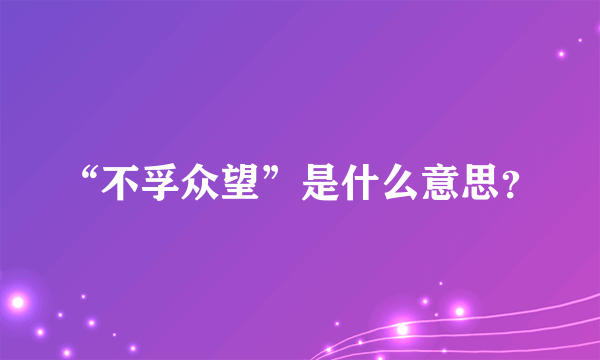 “不孚众望”是什么意思？